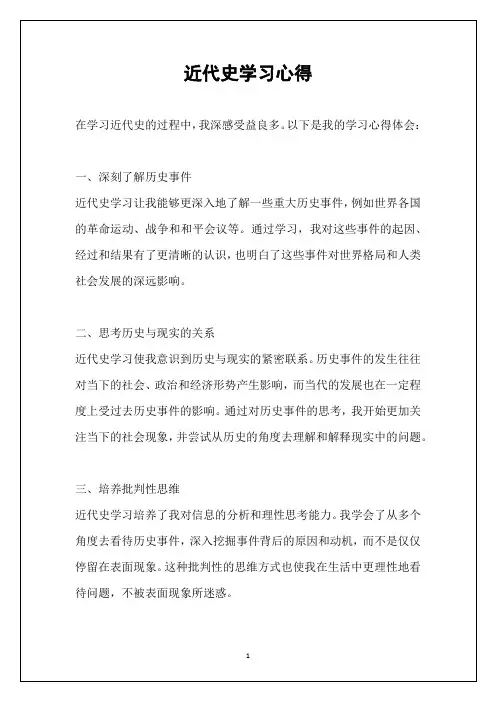 近代史学习心得

在学习近代史的过程中，我深感受益良多。以下是我的学习心得体会：

一、深刻了解历史事件

近代史学习让我能够更深入地了解一些重大历史事件，例如世界各国的革命运动、战争和和平会议等。通过学习，我对这些事件的起因、经过和结果有了更清晰的认识，也明白了这些事件对世界格局和人类社会发展的深远影响。

二、思考历史与现实的关系

近代史学习使我意识到历史与现实的紧密联系。历史事件的发生往往对当下的社会、政治和经济形势产生影响，而当代的发展也在一定程度上受过去历史事件的影响。通过对历史事件的思考，我开始更加关注当下的社会现象，并尝试从历史的角度去理解和解释现实中的问题。

三、培养批判性思维

近代史学习培养了我对信息的分析和理性思考能力。我学会了从多个角度去看待历史事件，深入挖掘事件背后的原因和动机，而不是仅仅停留在表面现象。这种批判性的思维方式也使我在生活中更理性地看待问题，不被表面现象所迷惑。

1